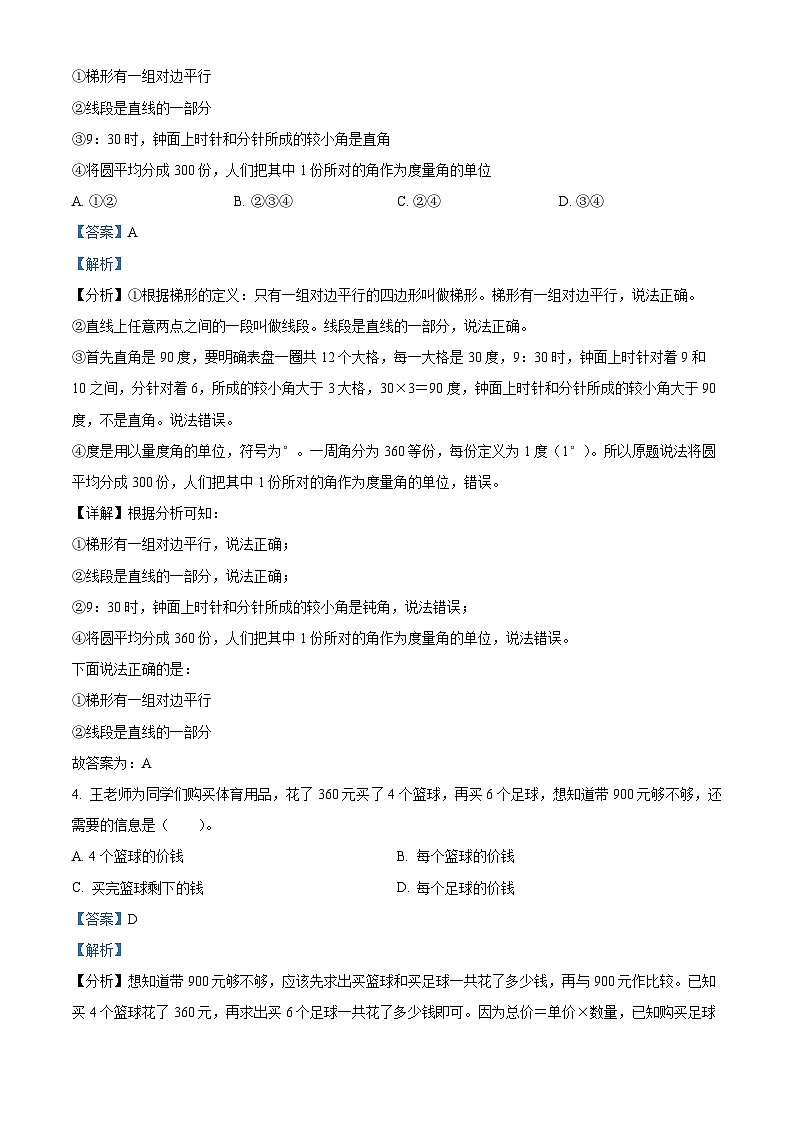 ①梯形有一组对边平行

②线段是直线的一部分

③9：30时，钟面上时针和分针所成的较小角是直角

④将圆平均分成300份，人们把其中1份所对的角作为度量角的单位

A. ①②　　B. ②③④　　C. ②④　　D. ③④

【答案】A

【解析】

【分析】①根据梯形的定义：只有一组对边平行的四边形叫做梯形。梯形有一组对边平行，说法正确。

②直线上任意两点之间的一段叫做线段。线段是直线的一部分，说法正确。

③首先直角是90度，要明确表盘一圈共12个大格，每一大格是30度，9：30时，钟面上时针对着9和10之间，分针对着6，所成的较小角大于3大格，30×3＝90度，钟面上时针和分针所成的较小角大于90度，不是直角。说法错误。

④度是用以量度角的单位，符号为°。一周角分为360等份，每份定义为1度（1°）。所以原题说法将圆平均分成300份，人们把其中1份所对的角作为度量角的单位，错误。

【详解】根据分析可知：

①梯形有一组对边平行，说法正确；

②线段是直线的一部分，说法正确；

②9：30时，钟面上时针和分针所成的较小角是钝角，说法错误；

④将圆平均分成360份，人们把其中1份所对的角作为度量角的单位，说法错误。

下面说法正确的是：

①梯形有一组对边平行

②线段是直线的一部分

故答案为：A

4. 王老师为同学们购买体育用品，花了360元买了4个篮球，再买6个足球，想知道带900元够不够，还需要的信息是（　　）。

A. 4个篮球的价钱　　B. 每个篮球的价钱

C. 买完篮球剩下的钱　　D. 每个足球的价钱

【答案】D

【解析】

【分析】想知道带900元够不够，应该先求出买篮球和买足球一共花了多少钱，再与900元作比较。已知买4个篮球花了360元，再求出买6个足球一共花了多少钱即可。因为总价＝单价×数量，已知购买足球